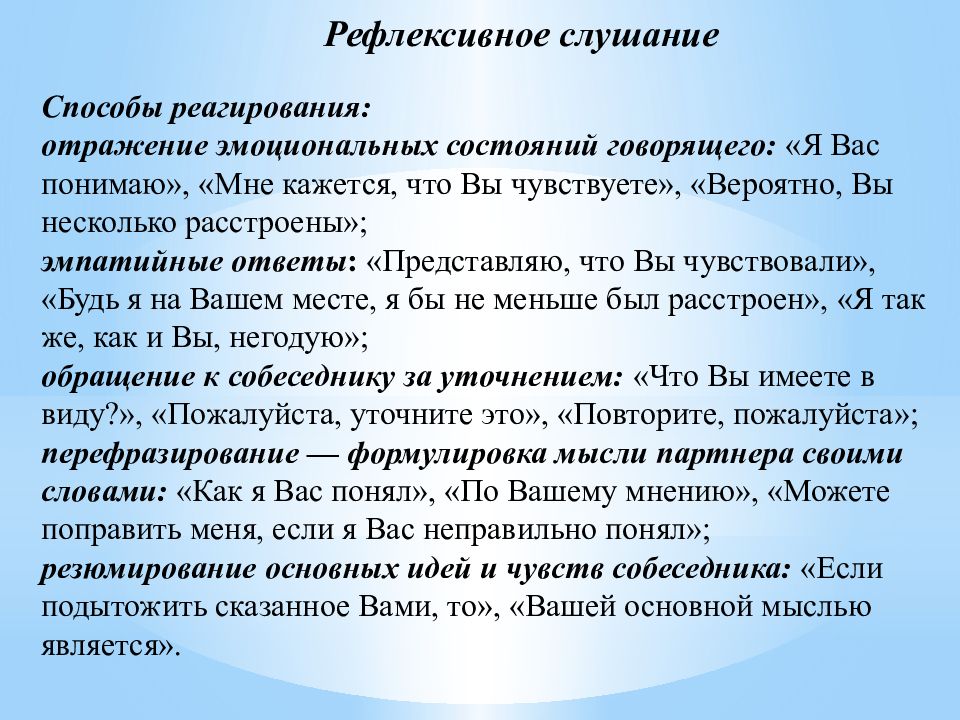 Рефлексивное слушание

Способы реагирования:
отражение эмоциональных состояний говорящего: «Я Вас понимаю», «Мне кажется, что Вы чувствуете», «Вероятно, Вы несколько расстроены»;
эмпатийные ответы: «Представляю, что Вы чувствовали», «Будь я на Вашем месте, я бы не меньше был расстроен», «Я так же, как и Вы, негодую»;
обращение к собеседнику за уточнением: «Что Вы имеете в виду?», «Пожалуйста, уточните это», «Повторите, пожалуйста»;
перефразирование — формулировка мысли партнера своими словами: «Как я Вас понял», «По Вашему мнению», «Можете поправить меня, если я Вас неправильно понял»;
резюмирование основных идей и чувств собеседника: «Если подытожить сказанное Вами, то», «Вашей основной мыслью является».